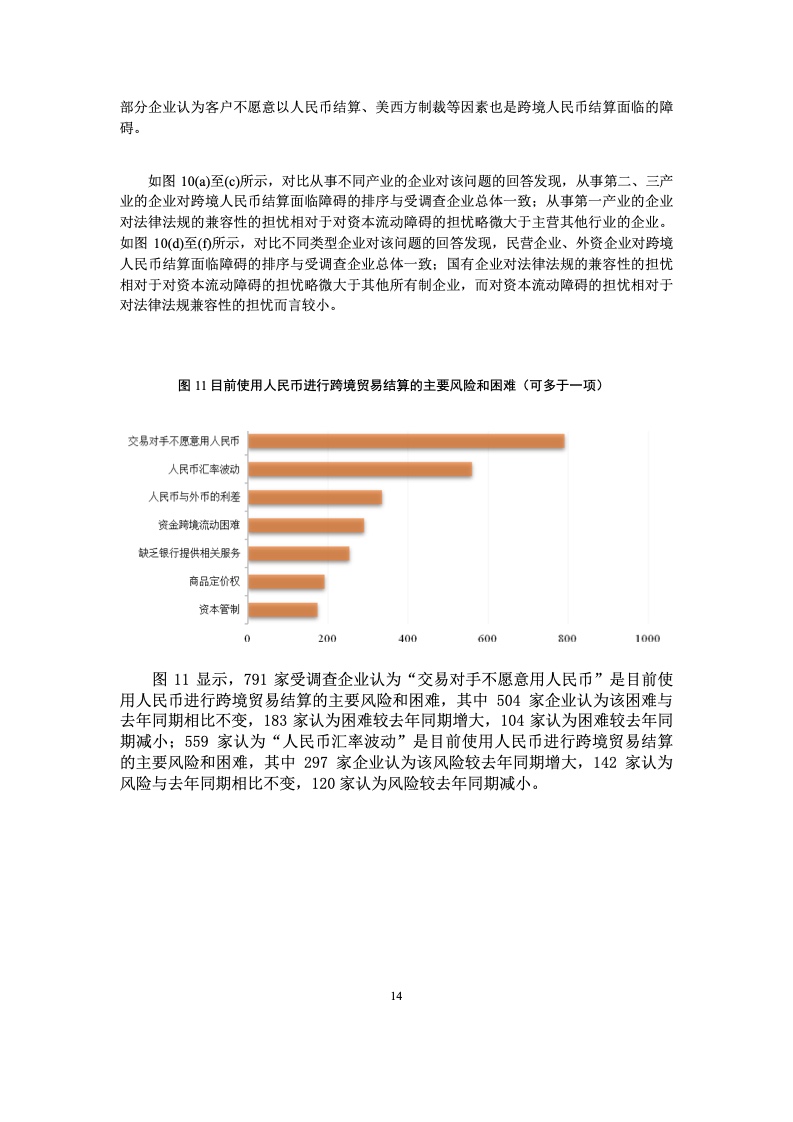 部分企业认为客户不愿意以人民币结算、美西方制裁等因素也是跨境人民币结算面临的障碍。

如图 10(a)至(c)所示，对比从事不同产业的企业对该问题的回答发现，从事第二、三产业的企业对跨境人民币结算面临障碍的排序与受调查企业总体一致；从事第一产业的企业对法律法规的兼容性的担忧相对于对资本流动障碍的担忧略微大于主营其他行业的企业。如图 10(d)至(f)所示，对比不同类型企业对该问题的回答发现，民营企业、外资企业对跨境人民币结算面临障碍的排序与受调查企业总体一致；国有企业对法律法规的兼容性的担忧相对于对资本流动障碍的担忧略微大于其他所有制企业，而对资本流动障碍的担忧相对于对法律法规兼容性的担忧而言较小。

图 11 目前使用人民币进行跨境贸易结算的主要风险和困难（可多于一项）

交易对手不愿意用人民币
人民币汇率波动
人民币与外币的利差
资金跨境流动困难
缺乏银行提供相关服务
商品定价权
资本管制

0 200 400 600 800 1000

图 11 显示，791 家受调查企业认为“交易对手不愿意用人民币”是目前使用人民币进行跨境贸易结算的主要风险和困难，其中 504 家企业认为该困难与去年同期相比不变，183 家认为困难较去年同期增大，104 家认为困难较去年同期减小；559 家认为“人民币汇率波动”是目前使用人民币进行跨境贸易结算的主要风险和困难，其中 297 家企业认为该风险较去年同期增大，142 家认为风险与去年同期相比不变，120 家认为风险较去年同期减小。

14